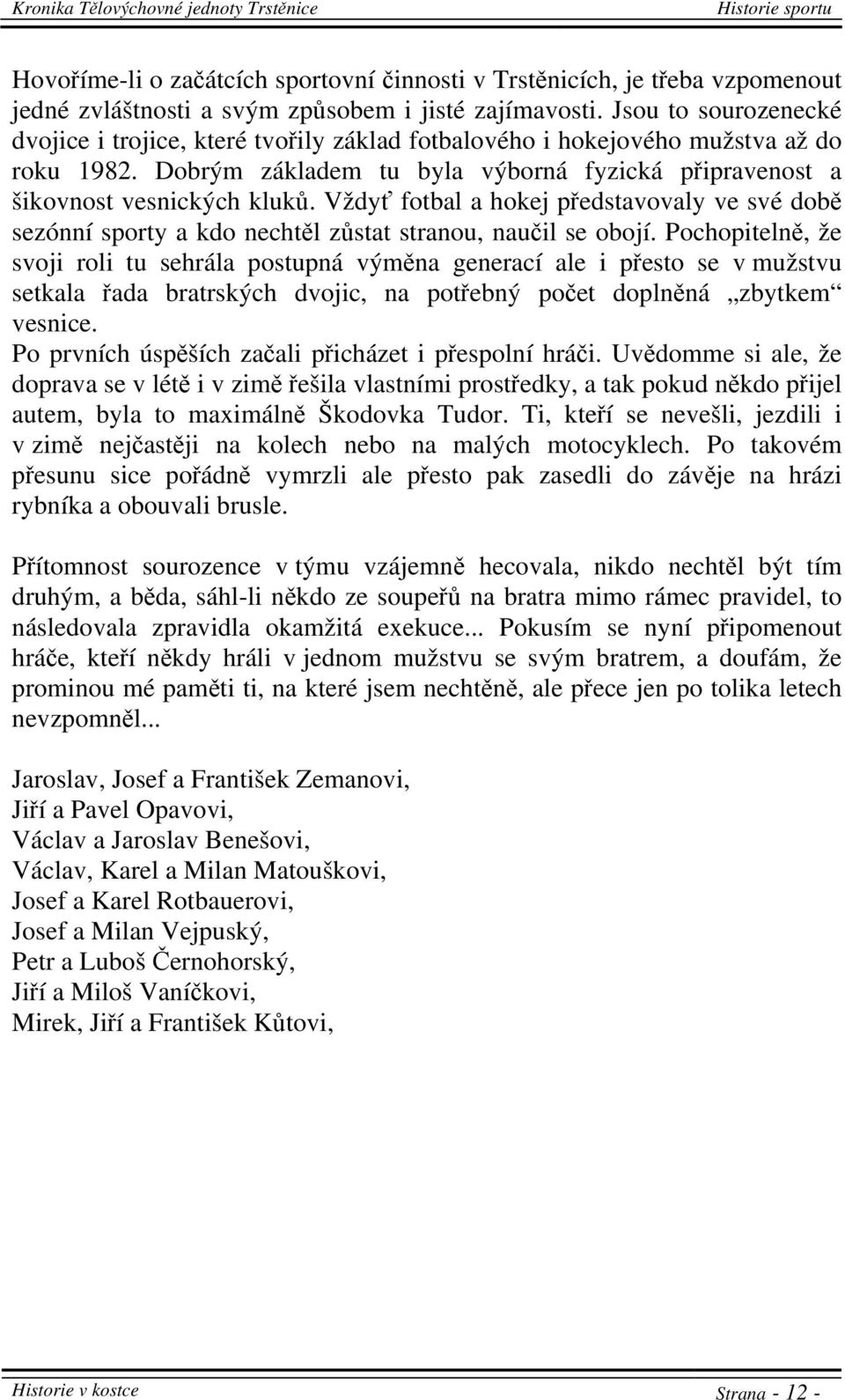 Kronika Tělovýchovné jednoty Trstěnice Historie sportu

Hovoříme-li o začátcích sportovní činnosti v Trstěnicích, je třeba vzpomenout jedné zvláštnosti a svým způsobem i jisté zajímavosti. Jsou to sourozenecké dvojice i trojice, které tvořily základ fotbalového i hokejového mužstva až do roku 1982. Dobrým základem tu byla výborná fyzická připravenost a šikovnost vesnických kluků. Vždyť fotbal a hokej představovaly ve své době sezónní sporty a kdo nechtěl zůstat stranou, naučil se obojí. Pochopitelně, že svoji roli tu sehrála postupná výměna generací ale i přesto se v mužstvu setkala řada bratrských dvojic, na potřebný počet doplněná „zbytkem“ vesnice.
Po prvních úspěších začali přicházet i přespolní hráči. Uvědomme si ale, že doprava se v létě i v zimě řešila vlastními prostředky, a tak pokud někdo přijel autem, byla to maximálně Škodovka Tudor. Ti, kteří se nevešli, jezdili i v zimě nejčastěji na kolech nebo na malých motocyklech. Po takovém přesunu sice pořádně vymrzli ale přesto pak zasedli do závěje na hrázi rybníka a obouvali brusle.

Přítomnost sourozence v týmu vzájemně hecovala, nikdo nechtěl být tím druhým, a běda, sáhl-li někdo ze soupeřů na bratra mimo rámec pravidel, to následovala zpravidla okamžitá exekuce... Pokusím se nyní připomenout hráče, kteří někdy hráli v jednom mužstvu se svým bratrem, a doufám, že prominou mé paměti ti, na které jsem nechtěně, ale přece jen po tolika letech nevzpomněl...

Jaroslav, Josef a František Zemanovi,
Jiří a Pavel Opavovi,
Václav a Jaroslav Benešovi,
Václav, Karel a Milan Matouškovi,
Josef a Karel Rotbauerovi,
Josef a Milan Vejpuský,
Petr a Luboš Černohorský,
Jiří a Miloš Vaníčkovi,
Mirek, Jiří a František Kůtovi,

Historie v kostce Strana - 12 -